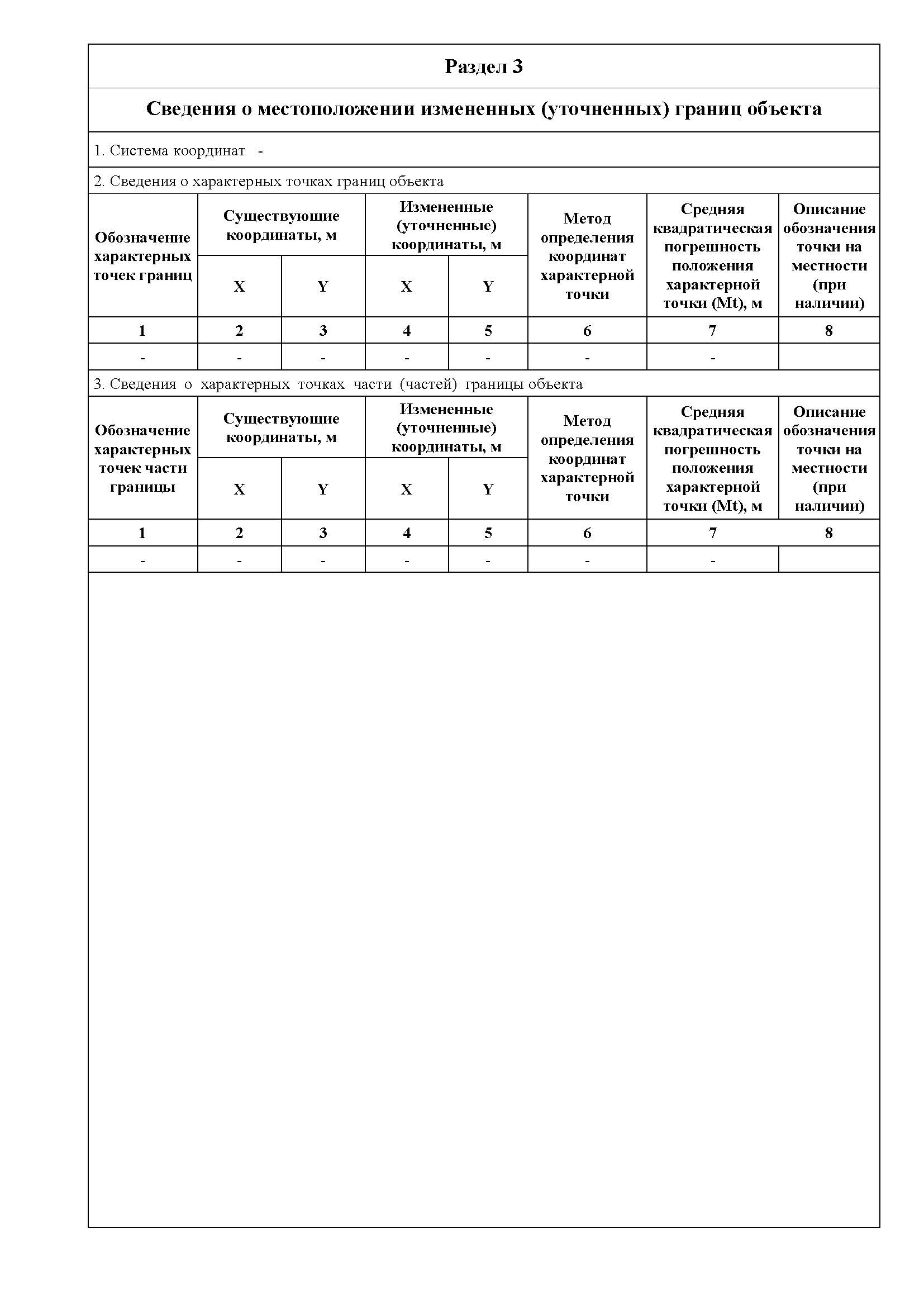 Раздел 3

Сведения о местоположении измененных (уточненных) границ объекта

1. Система координат -

2. Сведения о характерных точках границ объекта

| Обозначение характерных точек границ | Существующие координаты, м X | Существующие координаты, м Y | Измененные (уточненные) координаты, м X | Измененные (уточненные) координаты, м Y | Метод определения координат характерной точки | Средняя квадратическая погрешность положения характерной точки (Mt), м | Описание обозначения точки на местности (при наличии) |
|---|---|---|---|---|---|---|---|
| 1 | 2 | 3 | 4 | 5 | 6 | 7 | 8 |
| - | - | - | - | - | - | - | |

3. Сведения о характерных точках части (частей) границы объекта

| Обозначение характерных точек части границы | Существующие координаты, м X | Существующие координаты, м Y | Измененные (уточненные) координаты, м X | Измененные (уточненные) координаты, м Y | Метод определения координат характерной точки | Средняя квадратическая погрешность положения характерной точки (Mt), м | Описание обозначения точки на местности (при наличии) |
|---|---|---|---|---|---|---|---|
| 1 | 2 | 3 | 4 | 5 | 6 | 7 | 8 |
| - | - | - | - | - | - | - | |